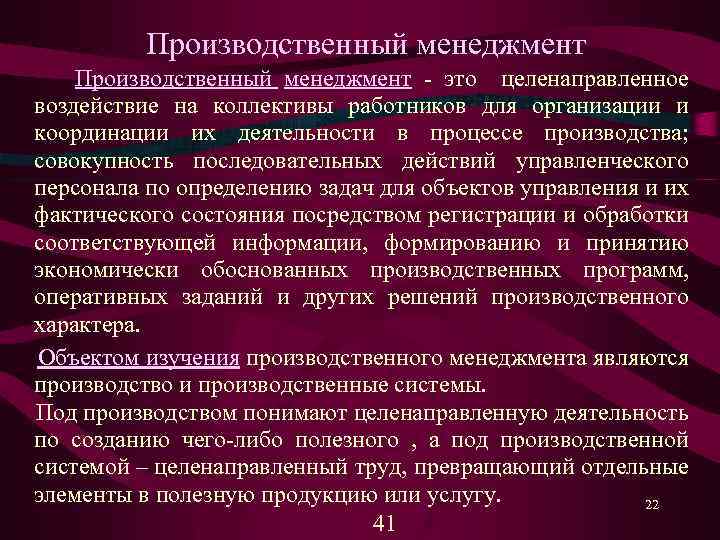 Производственный менеджмент

Производственный менеджмент - это целенаправленное воздействие на коллективы работников для организации и координации их деятельности в процессе производства; совокупность последовательных действий управленческого персонала по определению задач для объектов управления и их фактического состояния посредством регистрации и обработки соответствующей информации, формированию и принятию экономически обоснованных производственных программ, оперативных заданий и других решений производственного характера.

Объектом изучения производственного менеджмента являются производство и производственные системы.

Под производством понимают целенаправленную деятельность по созданию чего-либо полезного , а под производственной системой – целенаправленный труд, превращающий отдельные элементы в полезную продукцию или услугу.

22

41